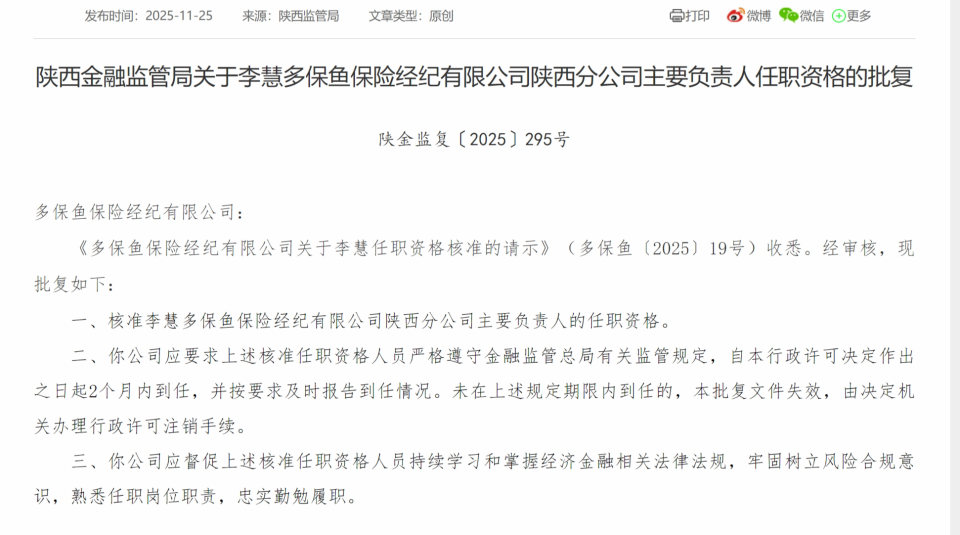 发布时间：2025-11-25　来源：陕西监管局　文章类型：原创

打印　微博　微信　更多

陕西金融监管局关于李慧多保鱼保险经纪有限公司陕西分公司主要负责人任职资格的批复

陕金监复〔2025〕295号

多保鱼保险经纪有限公司：

《多保鱼保险经纪有限公司关于李慧任职资格核准的请示》（多保鱼〔2025〕19号）收悉。经审核，现批复如下：

一、核准李慧多保鱼保险经纪有限公司陕西分公司主要负责人的任职资格。

二、你公司应要求上述核准任职资格人员严格遵守金融监管总局有关监管规定，自本行政许可决定作出之日起2个月内到任，并按要求及时报告到任情况。未在上述规定期限内到任的，本批复文件失效，由决定机关办理行政许可注销手续。

三、你公司应督促上述核准任职资格人员持续学习和掌握经济金融相关法律法规，牢固树立风险合规意识，熟悉任职岗位职责，忠实勤勉履职。